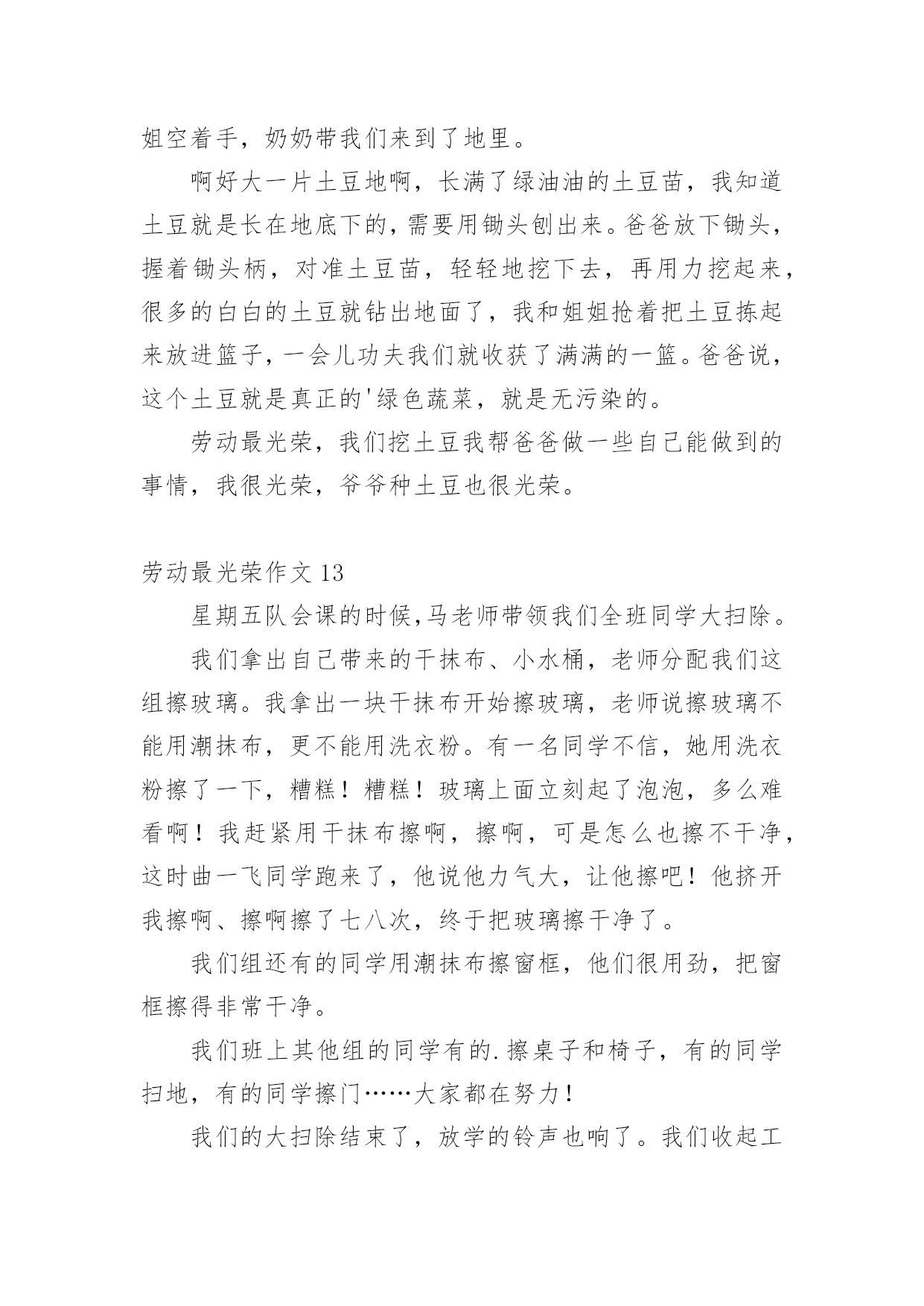 姐空着手，奶奶带我们来到了地里。

啊好大一片土豆地啊，长满了绿油油的土豆苗，我知道土豆就是长在地底下的，需要用锄头刨出来。爸爸放下锄头，握着锄头柄，对准土豆苗，轻轻地挖下去，再用力挖起来，很多的白白的土豆就钻出地面了，我和姐姐抢着把土豆拣起来放进篮子，一会儿功夫我们就收获了满满的一篮。爸爸说，这个土豆就是真正的'绿色蔬菜，就是无污染的。

劳动最光荣，我们挖土豆我帮爸爸做一些自己能做到的事情，我很光荣，爷爷种土豆也很光荣。

劳动最光荣作文 13

星期五队会课的时候,马老师带领我们全班同学大扫除。

我们拿出自己带来的干抹布、小水桶，老师分配我们这组擦玻璃。我拿出一块干抹布开始擦玻璃，老师说擦玻璃不能用潮抹布，更不能用洗衣粉。有一名同学不信，她用洗衣粉擦了一下，糟糕！糟糕！玻璃上面立刻起了泡泡，多么难看啊！我赶紧用干抹布擦啊，擦啊，可是怎么也擦不干净，这时曲一飞同学跑来了，他说他力气大，让他擦吧！他挤开我擦啊、擦啊擦了七八次，终于把玻璃擦干净了。

我们组还有的同学用潮抹布擦窗框，他们很用劲，把窗框擦得非常干净。

我们班上其他组的同学有的.擦桌子和椅子，有的同学扫地，有的同学擦门……大家都在努力！

我们的大扫除结束了，放学的铃声也响了。我们收起工